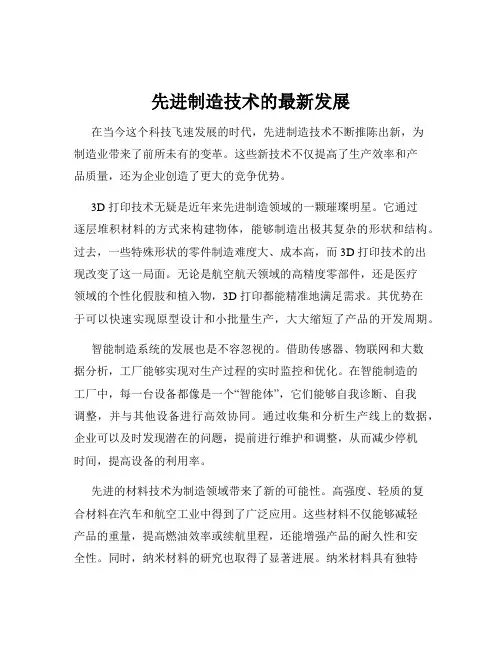 先进制造技术的最新发展

在当今这个科技飞速发展的时代，先进制造技术不断推陈出新，为制造业带来了前所未有的变革。这些新技术不仅提高了生产效率和产品质量，还为企业创造了更大的竞争优势。

3D 打印技术无疑是近年来先进制造领域的一颗璀璨明星。它通过逐层堆积材料的方式来构建物体，能够制造出极其复杂的形状和结构。过去，一些特殊形状的零件制造难度大、成本高，而 3D 打印技术的出现改变了这一局面。无论是航空航天领域的高精度零部件，还是医疗领域的个性化假肢和植入物，3D 打印都能精准地满足需求。其优势在于可以快速实现原型设计和小批量生产，大大缩短了产品的开发周期。

智能制造系统的发展也是不容忽视的。借助传感器、物联网和大数据分析，工厂能够实现对生产过程的实时监控和优化。在智能制造的工厂中，每一台设备都像是一个“智能体”，它们能够自我诊断、自我调整，并与其他设备进行高效协同。通过收集和分析生产线上的数据，企业可以及时发现潜在的问题，提前进行维护和调整，从而减少停机时间，提高设备的利用率。

先进的材料技术为制造领域带来了新的可能性。高强度、轻质的复合材料在汽车和航空工业中得到了广泛应用。这些材料不仅能够减轻产品的重量，提高燃油效率或续航里程，还能增强产品的耐久性和安全性。同时，纳米材料的研究也取得了显著进展。纳米材料具有独特